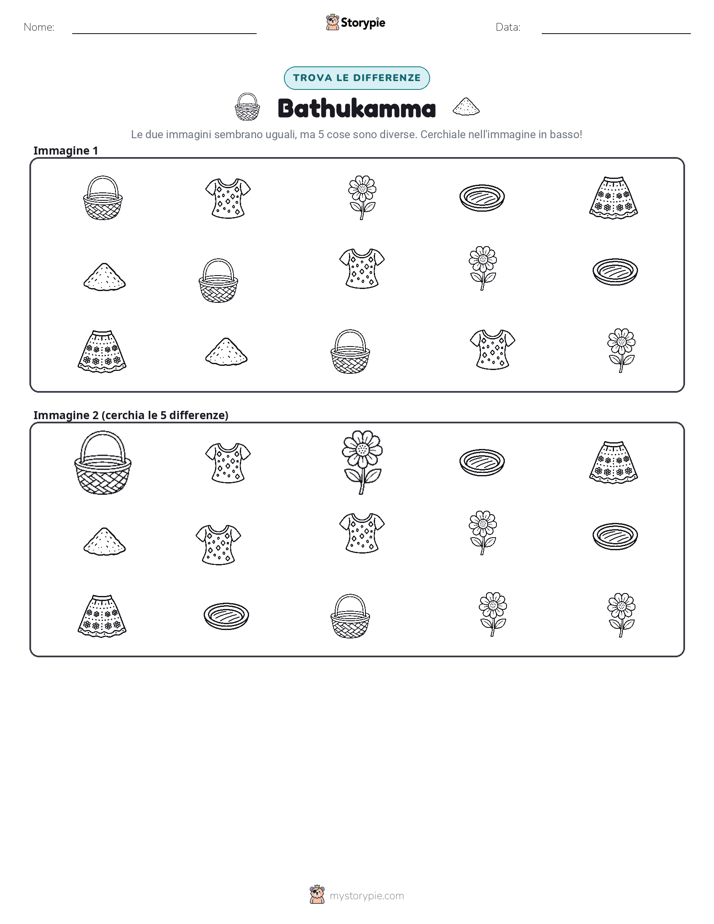 Nome: ____ Storypie Data: ____

TROVA LE DIFFERENZE

Bathukamma

Le due immagini sembrano uguali, ma 5 cose sono diverse. Cerchiale nell'immagine in basso!

Immagine 1

Immagine 2 (cerchia le 5 differenze)

mystorypie.com